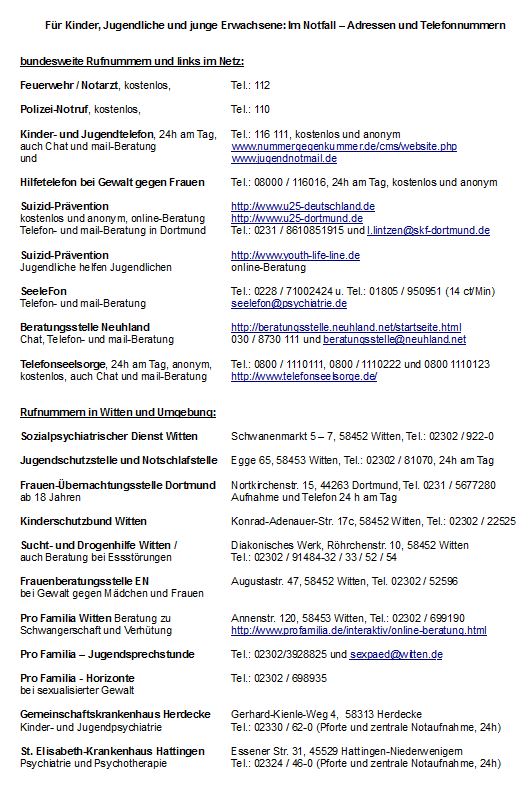 Für Kinder, Jugendliche und junge Erwachsene: Im Notfall – Adressen und Telefonnummern

bundesweite Rufnummern und links im Netz:

| | |
|---|---|
| Feuerwehr / Notarzt, kostenlos, | Tel.: 112 |
| Polizei-Notruf, kostenlos, | Tel.: 110 |
| Kinder- und Jugendtelefon, 24h am Tag, auch Chat und mail-Beratung und | Tel.: 116 111, kostenlos und anonym www.nummergegenkummer.de/cms/website.php www.jugendnotmail.de |
| Hilfetelefon bei Gewalt gegen Frauen | Tel.: 08000 / 116016, 24h am Tag, kostenlos und anonym |
| Suizid-Prävention kostenlos und anonym, online-Beratung Telefon- und mail-Beratung in Dortmund | http://www.u25-deutschland.de http://www.u25-dortmund.de Tel.: 0231 / 8610851915 und l.lintzen@skf-dortmund.de |
| Suizid-Prävention Jugendliche helfen Jugendlichen | http://www.youth-life-line.de online-Beratung |
| SeeleFon Telefon- und mail-Beratung | Tel.: 0228 / 71002424 u. Tel.: 01805 / 950951 (14 ct/Min) seelefon@psychiatrie.de |
| Beratungsstelle Neuhland Chat, Telefon- und mail-Beratung | http://beratungsstelle.neuhland.net/startseite.html 030 / 8730 111 und beratungsstelle@neuhland.net |
| Telefonseelsorge, 24h am Tag, anonym, kostenlos, auch Chat und mail-Beratung | Tel.: 0800 / 1110111, 0800 / 1110222 und 0800 1110123 http://www.telefonseelsorge.de/ |

Rufnummern in Witten und Umgebung:

| | |
|---|---|
| Sozialpsychiatrischer Dienst Witten | Schwanenmarkt 5 – 7, 58452 Witten, Tel.: 02302 / 922-0 |
| Jugendschutzstelle und Notschlafstelle | Egge 65, 58453 Witten, Tel.: 02302 / 81070, 24h am Tag |
| Frauen-Übernachtungsstelle Dortmund ab 18 Jahren | Nortkirchenstr. 15, 44263 Dortmund, Tel. 0231 / 5677280 Aufnahme und Telefon 24 h am Tag |
| Kinderschutzbund Witten | Konrad-Adenauer-Str. 17c, 58452 Witten, Tel.: 02302 / 22525 |
| Sucht- und Drogenhilfe Witten / auch Beratung bei Essstörungen | Diakonisches Werk, Röhrchenstr. 10, 58452 Witten Tel.: 02302 / 91484-32 / 33 / 52 / 54 |
| Frauenberatungsstelle EN bei Gewalt gegen Mädchen und Frauen | Augustastr. 47, 58452 Witten, Tel. 02302 / 52596 |
| Pro Familia Witten Beratung zu Schwangerschaft und Verhütung | Annenstr. 120, 58453 Witten, Tel.: 02302 / 699190 http://www.profamilia.de/interaktiv/online-beratung.html |
| Pro Familia – Jugendsprechstunde | Tel.: 02302/3928825 und sexpaed@witten.de |
| Pro Familia - Horizonte bei sexualisierter Gewalt | Tel.: 02302 / 698935 |
| Gemeinschaftskrankenhaus Herdecke Kinder- und Jugendpsychiatrie | Gerhard-Kienle-Weg 4, 58313 Herdecke Tel.: 02330 / 62-0 (Pforte und zentrale Notaufnahme, 24h) |
| St. Elisabeth-Krankenhaus Hattingen Psychiatrie und Psychotherapie | Essener Str. 31, 45529 Hattingen-Niederwenigern Tel.: 02324 / 46-0 (Pforte und zentrale Notaufnahme, 24h) |